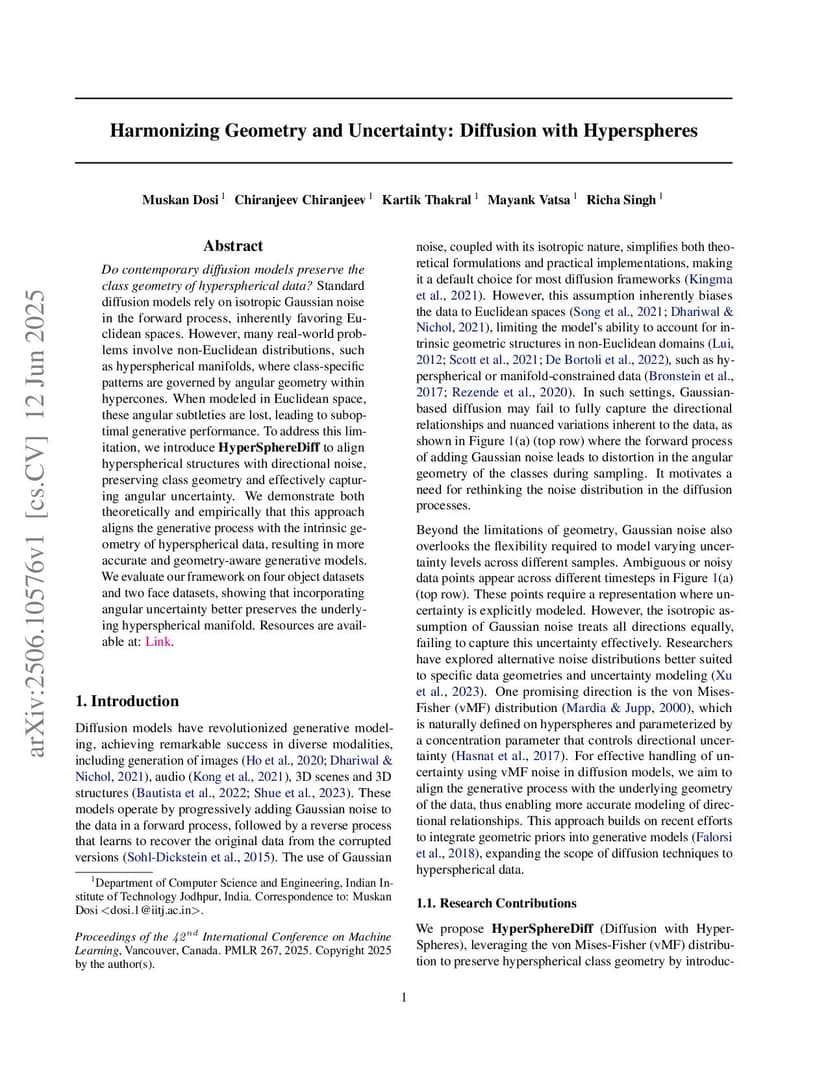 arXiv:2506.10576v1 [cs.CV] 12 Jun 2025

Harmonizing Geometry and Uncertainty: Diffusion with Hyperspheres

Muskan Dosi $^1$ Chiranjeev Chiranjeev $^1$ Kartik Thakral $^1$ Mayank Vatsa $^1$ Richa Singh $^1$

Abstract

Do contemporary diffusion models preserve the class geometry of hyperspherical data? Standard diffusion models rely on isotropic Gaussian noise in the forward process, inherently favoring Euclidean spaces. However, many real-world problems involve non-Euclidean distributions, such as hyperspherical manifolds, where class-specific patterns are governed by angular geometry within hypercones. When modeled in Euclidean space, these angular subtleties are lost, leading to suboptimal generative performance. To address this limitation, we introduce HyperSphereDiff to align hyperspherical structures with directional noise, preserving class geometry and effectively capturing angular uncertainty. We demonstrate both theoretically and empirically that this approach aligns the generative process with the intrinsic geometry of hyperspherical data, resulting in more accurate and geometry-aware generative models. We evaluate our framework on four object datasets and two face datasets, showing that incorporating angular uncertainty better preserves the underlying hyperspherical manifold. Resources are available at: Link.

1. Introduction

Diffusion models have revolutionized generative modeling, achieving remarkable success in diverse modalities, including generation of images (Ho et al., 2020; Dhariwal & Nichol, 2021), audio (Kong et al., 2021), 3D scenes and 3D structures (Bautista et al., 2022; Shue et al., 2023). These models operate by progressively adding Gaussian noise to the data in a forward process, followed by a reverse process that learns to recover the original data from the corrupted versions (Sohl-Dickstein et al., 2015). The use of Gaussian

$^1$Department of Computer Science and Engineering, Indian Institute of Technology Jodhpur, India. Correspondence to: Muskan Dosi <dosi.1@iitj.ac.in>.

Proceedings of the $42^{nd}$ International Conference on Machine Learning, Vancouver, Canada. PMLR 267, 2025. Copyright 2025 by the author(s).

noise, coupled with its isotropic nature, simplifies both theoretical formulations and practical implementations, making it a default choice for most diffusion frameworks (Kingma et al., 2021). However, this assumption inherently biases the data to Euclidean spaces (Song et al., 2021; Dhariwal & Nichol, 2021), limiting the model's ability to account for intrinsic geometric structures in non-Euclidean domains (Lui, 2012; Scott et al., 2021; De Bortoli et al., 2022), such as hyperspherical or manifold-constrained data (Bronstein et al., 2017; Rezende et al., 2020). In such settings, Gaussian-based diffusion may fail to fully capture the directional relationships and nuanced variations inherent to the data, as shown in Figure 1(a) (top row) where the forward process of adding Gaussian noise leads to distortion in the angular geometry of the classes during sampling. It motivates a need for rethinking the noise distribution in the diffusion processes.

Beyond the limitations of geometry, Gaussian noise also overlooks the flexibility required to model varying uncertainty levels across different samples. Ambiguous or noisy data points appear across different timesteps in Figure 1(a) (top row). These points require a representation where uncertainty is explicitly modeled. However, the isotropic assumption of Gaussian noise treats all directions equally, failing to capture this uncertainty effectively. Researchers have explored alternative noise distributions better suited to specific data geometries and uncertainty modeling (Xu et al., 2023). One promising direction is the von Mises-Fisher (vMF) distribution (Mardia & Jupp, 2000), which is naturally defined on hyperspheres and parameterized by a concentration parameter that controls directional uncertainty (Hasnat et al., 2017). For effective handling of uncertainty using vMF noise in diffusion models, we aim to align the generative process with the underlying geometry of the data, thus enabling more accurate modeling of directional relationships. This approach builds on recent efforts to integrate geometric priors into generative models (Falorsi et al., 2018), expanding the scope of diffusion techniques to hyperspherical data.

1.1. Research Contributions

We propose HyperSphereDiff (Diffusion with HyperSpheres), leveraging the von Mises-Fisher (vMF) distribution to preserve hyperspherical class geometry by introduc-

1